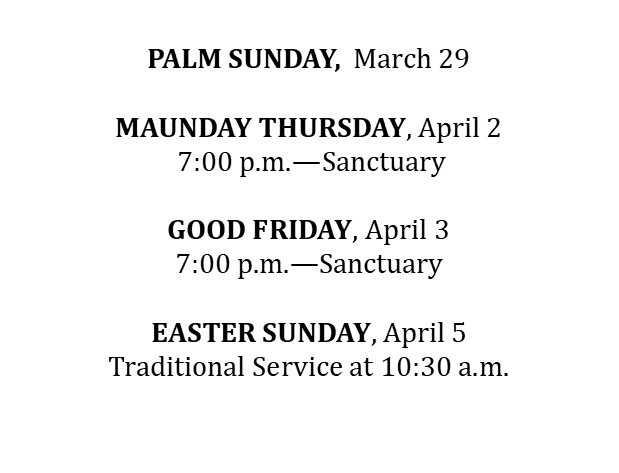 PALM SUNDAY, March 29

MAUNDAY THURSDAY, April 2
7:00 p.m.—Sanctuary

GOOD FRIDAY, April 3
7:00 p.m.—Sanctuary

EASTER SUNDAY, April 5
Traditional Service at 10:30 a.m.